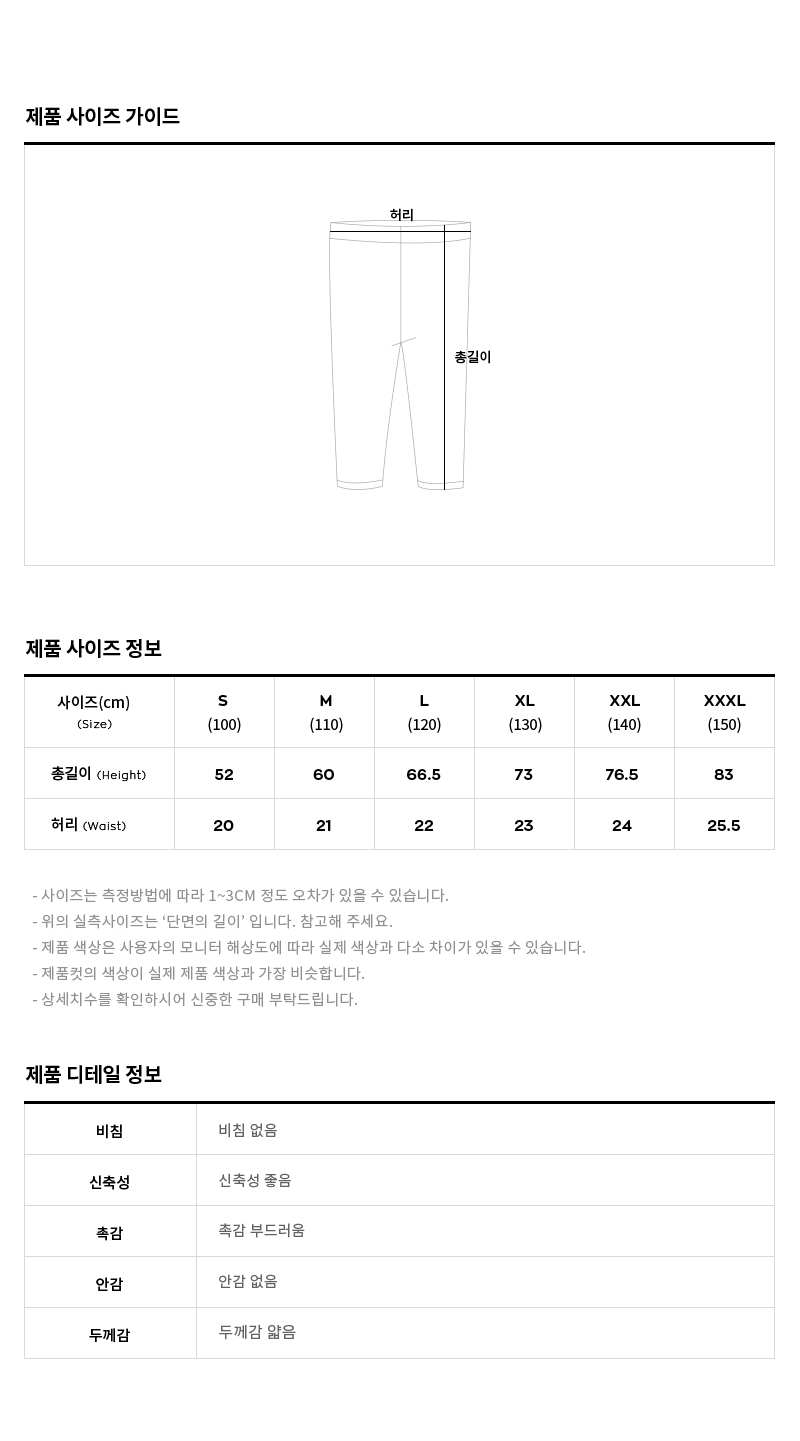 제품 사이즈 가이드

허리

총길이

제품 사이즈 정보

| 사이즈(cm) (Size) | S (100) | M (110) | L (120) | XL (130) | XXL (140) | XXXL (150) |
|---|---|---|---|---|---|---|
| 총길이 (Height) | 52 | 60 | 66.5 | 73 | 76.5 | 83 |
| 허리 (Waist) | 20 | 21 | 22 | 23 | 24 | 25.5 |

- 사이즈는 측정방법에 따라 1~3CM 정도 오차가 있을 수 있습니다.
- 위의 실측사이즈는 '단면의 길이' 입니다. 참고해 주세요.
- 제품 색상은 사용자의 모니터 해상도에 따라 실제 색상과 다소 차이가 있을 수 있습니다.
- 제품컷의 색상이 실제 제품 색상과 가장 비슷합니다.
- 상세치수를 확인하시어 신중한 구매 부탁드립니다.

제품 디테일 정보

| 비침 | 비침 없음 |
|---|---|
| 신축성 | 신축성 좋음 |
| 촉감 | 촉감 부드러움 |
| 안감 | 안감 없음 |
| 두께감 | 두께감 얇음 |